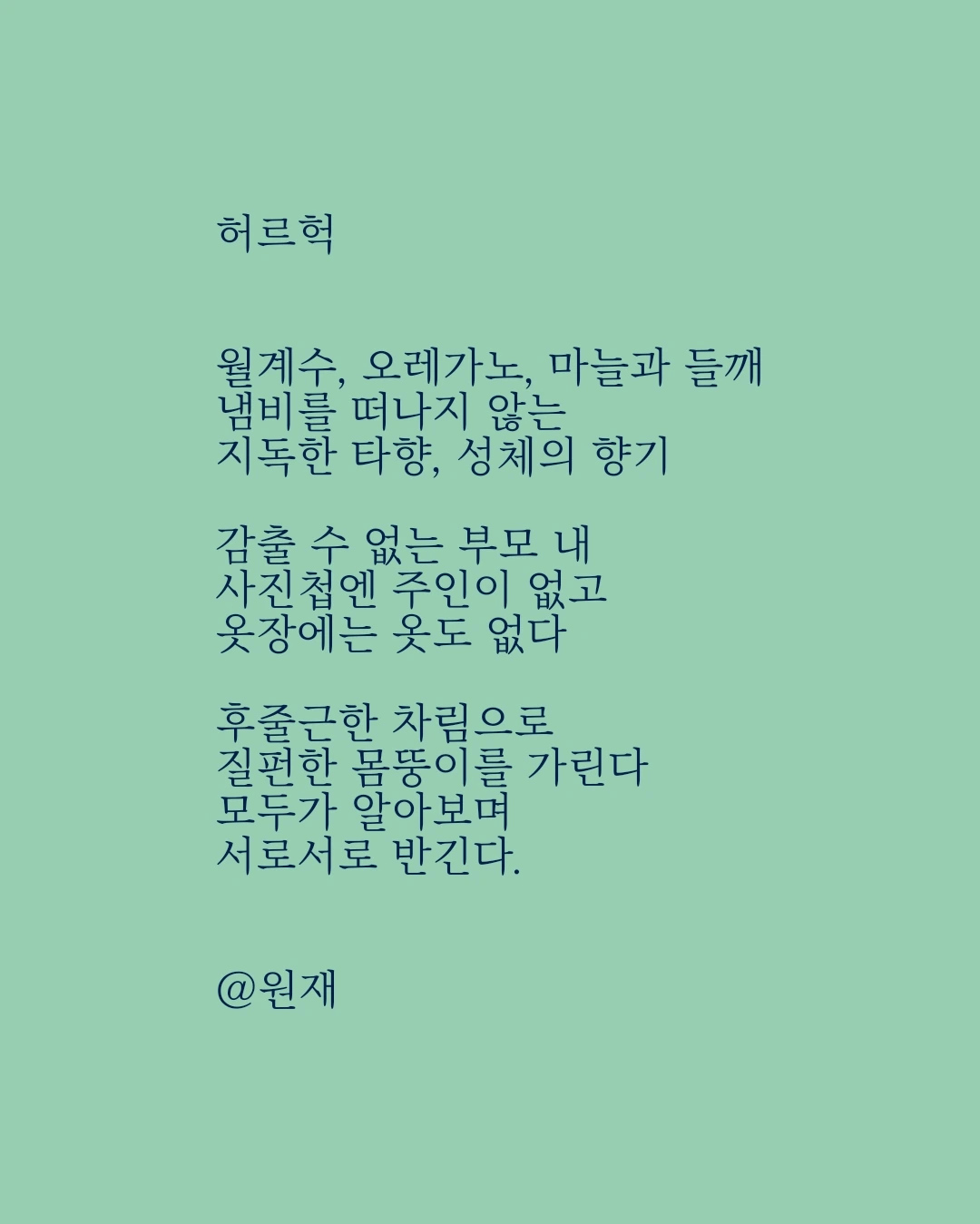 허르헉

월계수, 오레가노, 마늘과 들깨
냄비를 떠나지 않는
지독한 타향, 성체의 향기

감출 수 없는 부모 내
사진첩엔 주인이 없고
옷장에는 옷도 없다

후줄근한 차림으로
질펀한 몸뚱이를 가린다
모두가 알아보며
서로서로 반긴다.

@원재